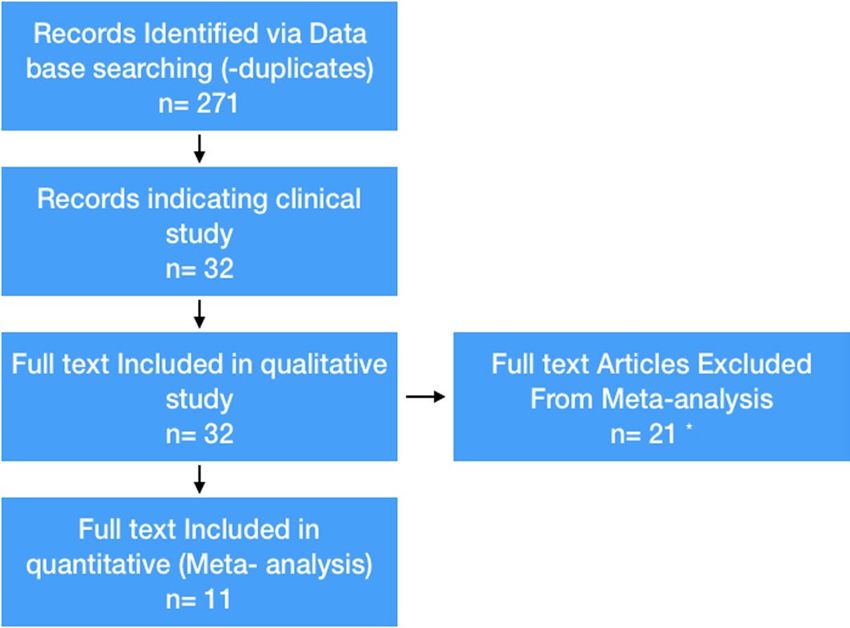 Records Identified via Data base searching (-duplicates)
n= 271

Records indicating clinical study
n= 32

Full text Included in qualitative study
n= 32

Full text Articles Excluded From Meta-analysis
n= 21 *

Full text Included in quantitative (Meta- analysis)
n= 11